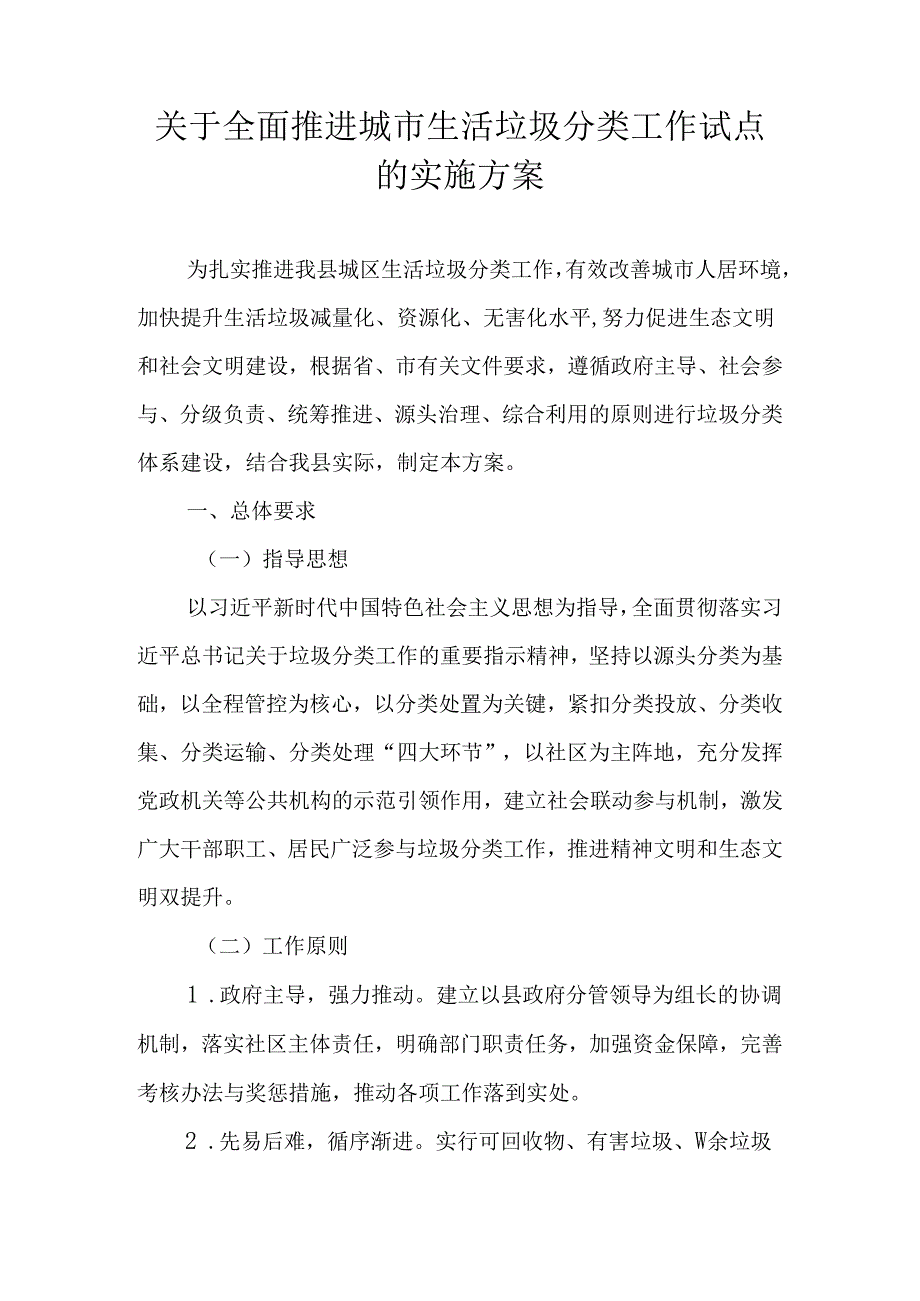 关于全面推进城市生活垃圾分类工作试点的实施方案

为扎实推进我县城区生活垃圾分类工作，有效改善城市人居环境，加快提升生活垃圾减量化、资源化、无害化水平,努力促进生态文明和社会文明建设，根据省、市有关文件要求，遵循政府主导、社会参与、分级负责、统筹推进、源头治理、综合利用的原则进行垃圾分类体系建设，结合我县实际，制定本方案。

一、总体要求

（一）指导思想

以习近平新时代中国特色社会主义思想为指导，全面贯彻落实习近平总书记关于垃圾分类工作的重要指示精神，坚持以源头分类为基础，以全程管控为核心，以分类处置为关键，紧扣分类投放、分类收集、分类运输、分类处理“四大环节”，以社区为主阵地，充分发挥党政机关等公共机构的示范引领作用，建立社会联动参与机制，激发广大干部职工、居民广泛参与垃圾分类工作，推进精神文明和生态文明双提升。

（二）工作原则

1．政府主导，强力推动。建立以县政府分管领导为组长的协调机制，落实社区主体责任，明确部门职责任务，加强资金保障，完善考核办法与奖惩措施，推动各项工作落到实处。

2．先易后难，循序渐进。实行可回收物、有害垃圾、W余垃圾